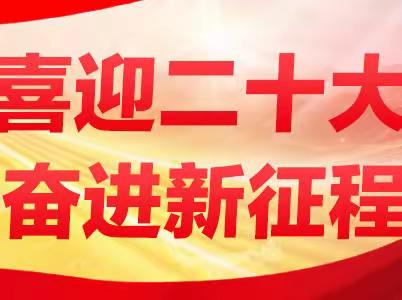 喜迎二十大
奋进新征程